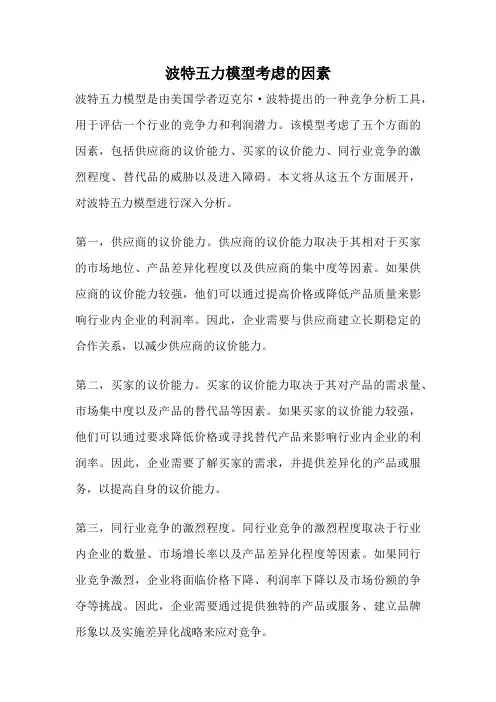 波特五力模型考虑的因素

波特五力模型是由美国学者迈克尔·波特提出的一种竞争分析工具，用于评估一个行业的竞争力和利润潜力。该模型考虑了五个方面的因素，包括供应商的议价能力、买家的议价能力、同行业竞争的激烈程度、替代品的威胁以及进入障碍。本文将从这五个方面展开，对波特五力模型进行深入分析。

第一，供应商的议价能力。供应商的议价能力取决于其相对于买家的市场地位、产品差异化程度以及供应商的集中度等因素。如果供应商的议价能力较强，他们可以通过提高价格或降低产品质量来影响行业内企业的利润率。因此，企业需要与供应商建立长期稳定的合作关系，以减少供应商的议价能力。

第二，买家的议价能力。买家的议价能力取决于其对产品的需求量、市场集中度以及产品的替代品等因素。如果买家的议价能力较强，他们可以通过要求降低价格或寻找替代产品来影响行业内企业的利润率。因此，企业需要了解买家的需求，并提供差异化的产品或服务，以提高自身的议价能力。

第三，同行业竞争的激烈程度。同行业竞争的激烈程度取决于行业内企业的数量、市场增长率以及产品差异化程度等因素。如果同行业竞争激烈，企业将面临价格下降、利润率下降以及市场份额的争夺等挑战。因此，企业需要通过提供独特的产品或服务、建立品牌形象以及实施差异化战略来应对竞争。